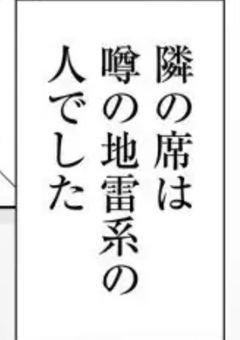 隣の席は
噂の地雷系の
人でした